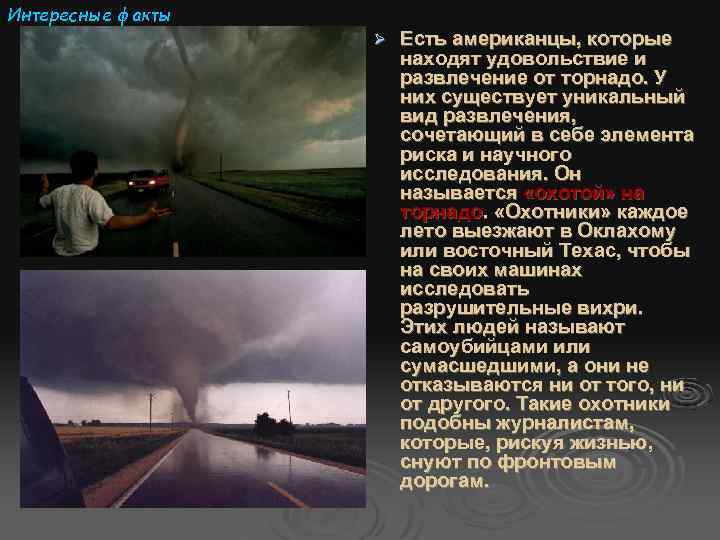 Интересные факты

➢ Есть американцы, которые находят удовольствие и развлечение от торнадо. У них существует уникальный вид развлечения, сочетающий в себе элемента риска и научного исследования. Он называется «охотой» на торнадо. «Охотники» каждое лето выезжают в Оклахому или восточный Техас, чтобы на своих машинах исследовать разрушительные вихри. Этих людей называют самоубийцами или сумасшедшими, а они не отказываются ни от того, ни от другого. Такие охотники подобны журналистам, которые, рискуя жизнью, снуют по фронтовым дорогам.